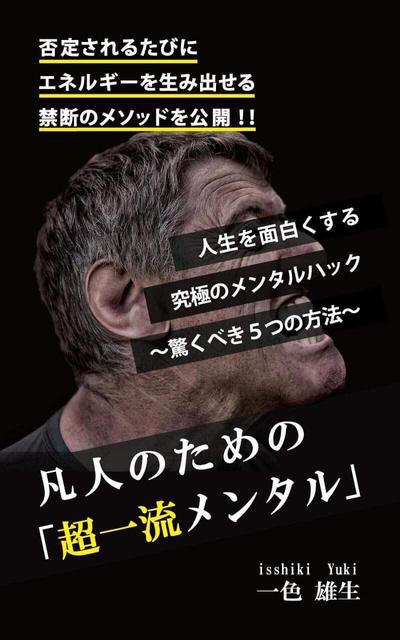 否定されるたびに
エネルギーを生み出せる
禁断のメソッドを公開！！

人生を面白くする
究極のメンタルハック
〜驚くべき５つの方法〜

凡人のための
「超一流メンタル」

isshiki Yuki
一色 雄生